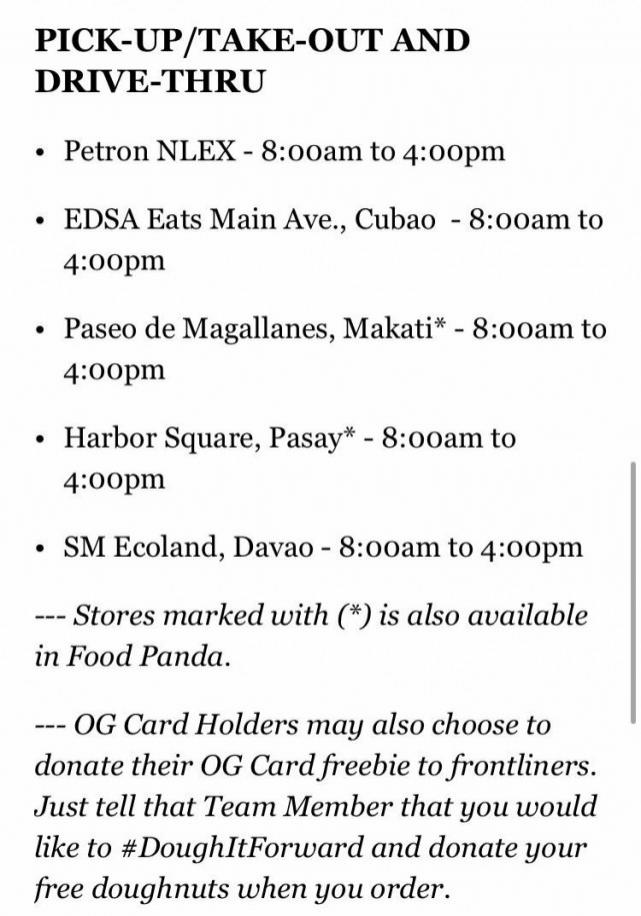 PICK-UP/TAKE-OUT AND DRIVE-THRU

• Petron NLEX - 8:00am to 4:00pm

• EDSA Eats Main Ave., Cubao - 8:00am to 4:00pm

• Paseo de Magallanes, Makati* - 8:00am to 4:00pm

• Harbor Square, Pasay* - 8:00am to 4:00pm

• SM Ecoland, Davao - 8:00am to 4:00pm

--- Stores marked with (*) is also available in Food Panda.

--- OG Card Holders may also choose to donate their OG Card freebie to frontliners. Just tell that Team Member that you would like to #DoughItForward and donate your free doughnuts when you order.